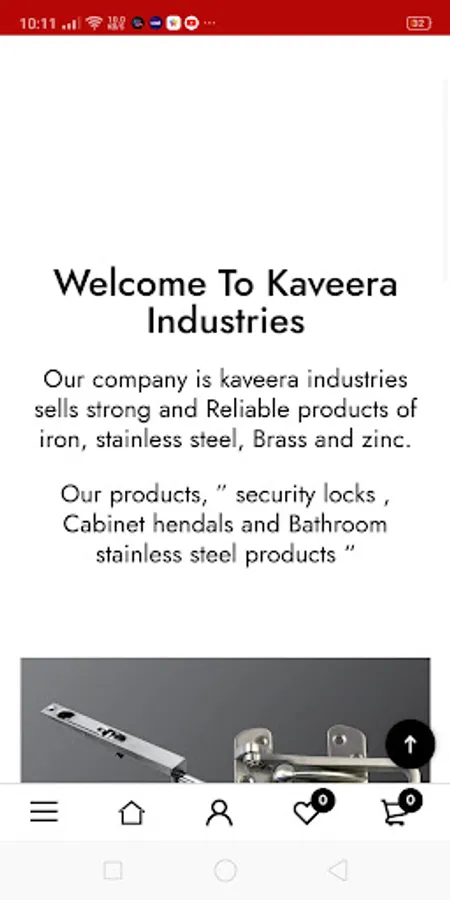 10:11 32

Welcome To Kaveera Industries

Our company is kaveera industries sells strong and Reliable products of iron, stainless steel, Brass and zinc.

Our products, " security locks , Cabinet hendals and Bathroom stainless steel products "

0 0